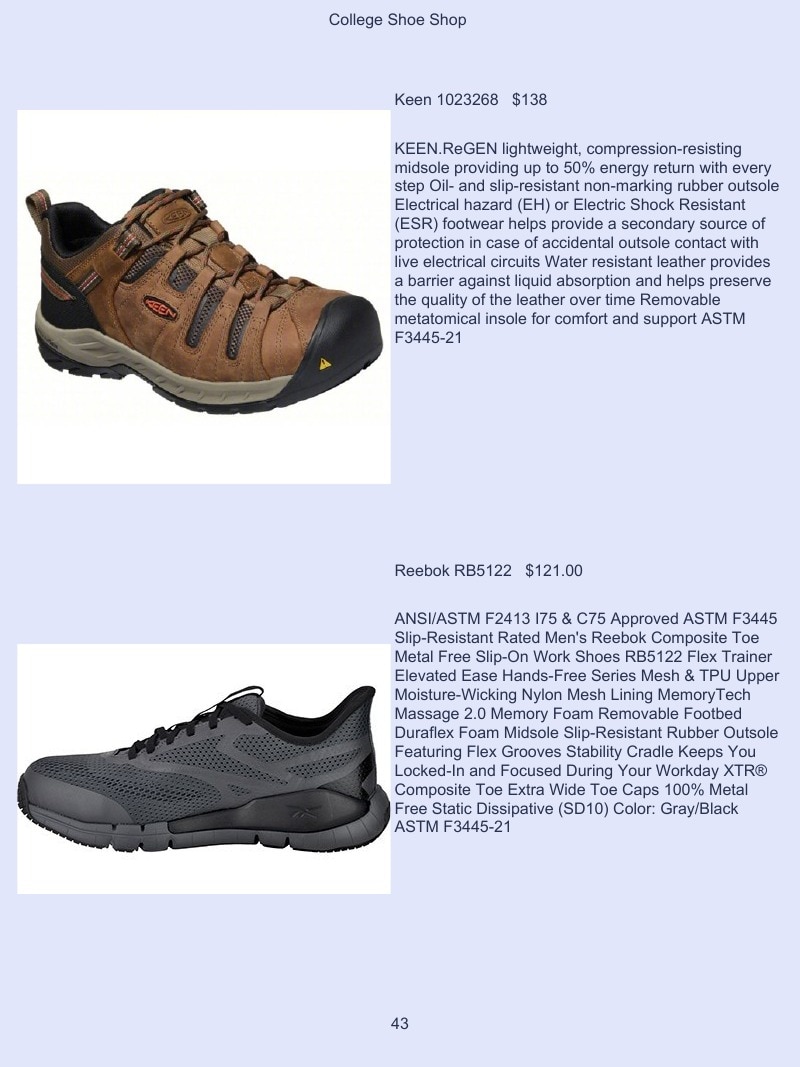 College Shoe Shop

Keen 1023268 $138

KEEN.ReGEN lightweight, compression-resisting midsole providing up to 50% energy return with every step Oil- and slip-resistant non-marking rubber outsole Electrical hazard (EH) or Electric Shock Resistant (ESR) footwear helps provide a secondary source of protection in case of accidental outsole contact with live electrical circuits Water resistant leather provides a barrier against liquid absorption and helps preserve the quality of the leather over time Removable metatomical insole for comfort and support ASTM F3445-21

Reebok RB5122 $121.00

ANSI/ASTM F2413 I75 & C75 Approved ASTM F3445 Slip-Resistant Rated Men's Reebok Composite Toe Metal Free Slip-On Work Shoes RB5122 Flex Trainer Elevated Ease Hands-Free Series Mesh & TPU Upper Moisture-Wicking Nylon Mesh Lining MemoryTech Massage 2.0 Memory Foam Removable Footbed Duraflex Foam Midsole Slip-Resistant Rubber Outsole Featuring Flex Grooves Stability Cradle Keeps You Locked-In and Focused During Your Workday XTR® Composite Toe Extra Wide Toe Caps 100% Metal Free Static Dissipative (SD10) Color: Gray/Black ASTM F3445-21

43